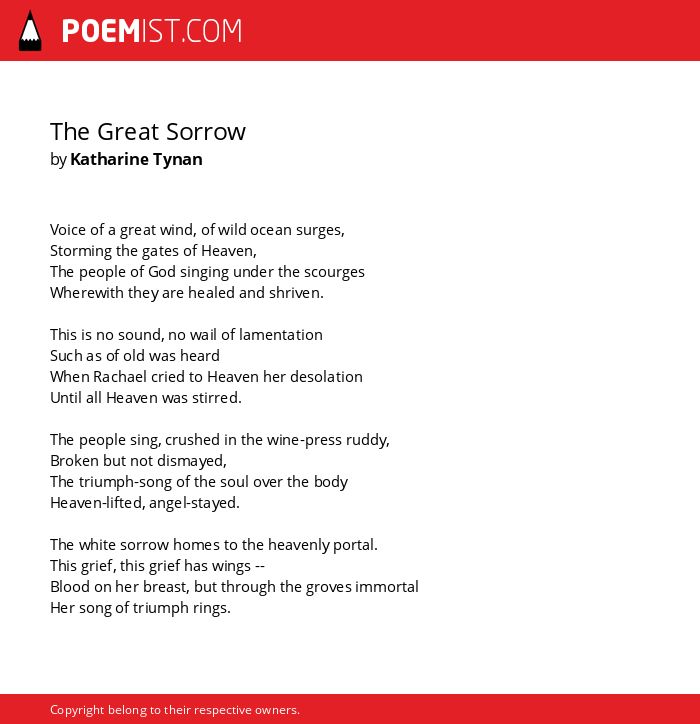 POEMIST.COM

The Great Sorrow
by Katharine Tynan

Voice of a great wind, of wild ocean surges,
Storming the gates of Heaven,
The people of God singing under the scourges
Wherewith they are healed and shriven.

This is no sound, no wail of lamentation
Such as of old was heard
When Rachael cried to Heaven her desolation
Until all Heaven was stirred.

The people sing, crushed in the wine-press ruddy,
Broken but not dismayed,
The triumph-song of the soul over the body
Heaven-lifted, angel-stayed.

The white sorrow homes to the heavenly portal.
This grief, this grief has wings --
Blood on her breast, but through the groves immortal
Her song of triumph rings.

Copyright belong to their respective owners.